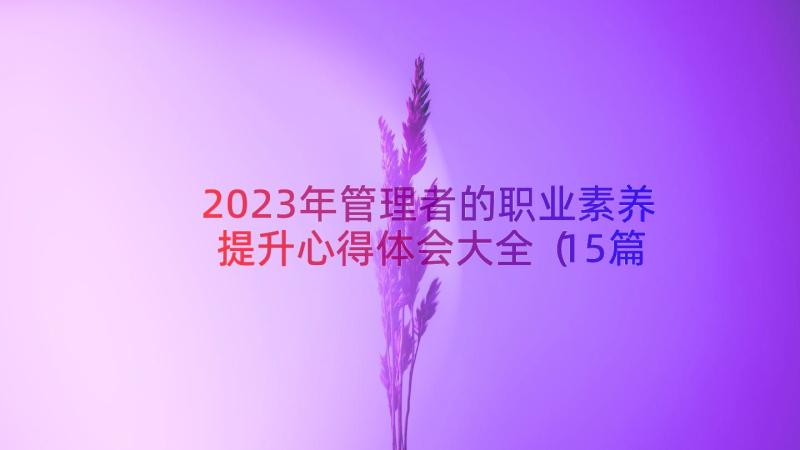 2023年管理者的职业素养提升心得体会大全（15篇